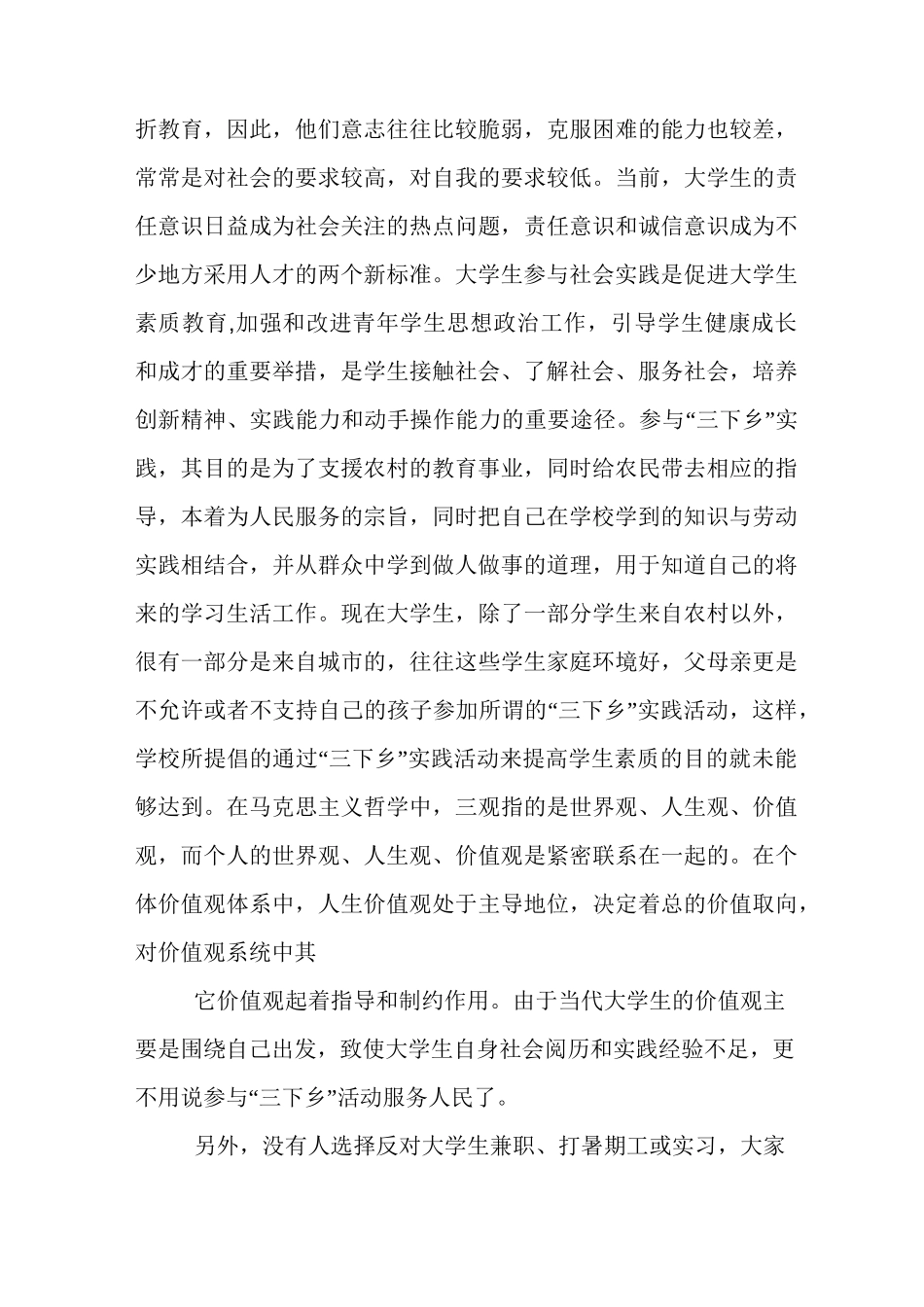 折教育，因此，他们意志往往比较脆弱，克服困难的能力也较差，常常是对社会的要求较高，对自我的要求较低。当前，大学生的责任意识日益成为社会关注的热点问题，责任意识和诚信意识成为不少地方采用人才的两个新标准。大学生参与社会实践是促进大学生素质教育,加强和改进青年学生思想政治工作，引导学生健康成长和成才的重要举措，是学生接触社会、了解社会、服务社会，培养创新精神、实践能力和动手操作能力的重要途径。参与“三下乡”实践，其目的是为了支援农村的教育事业，同时给农民带去相应的指导，本着为人民服务的宗旨，同时把自己在学校学到的知识与劳动实践相结合，并从群众中学到做人做事的道理，用于知道自己的将来的学习生活工作。现在大学生，除了一部分学生来自农村以外，很有一部分是来自城市的，往往这些学生家庭环境好，父母亲更是不允许或者不支持自己的孩子参加所谓的“三下乡”实践活动，这样，学校所提倡的通过“三下乡”实践活动来提高学生素质的目的就未能够达到。在马克思主义哲学中，三观指的是世界观、人生观、价值观，而个人的世界观、人生观、价值观是紧密联系在一起的。在个体价值观体系中，人生价值观处于主导地位，决定着总的价值取向，对价值观系统中其

它价值观起着指导和制约作用。由于当代大学生的价值观主要是围绕自己出发，致使大学生自身社会阅历和实践经验不足，更不用说参与“三下乡”活动服务人民了。

另外，没有人选择反对大学生兼职、打暑期工或实习，大家